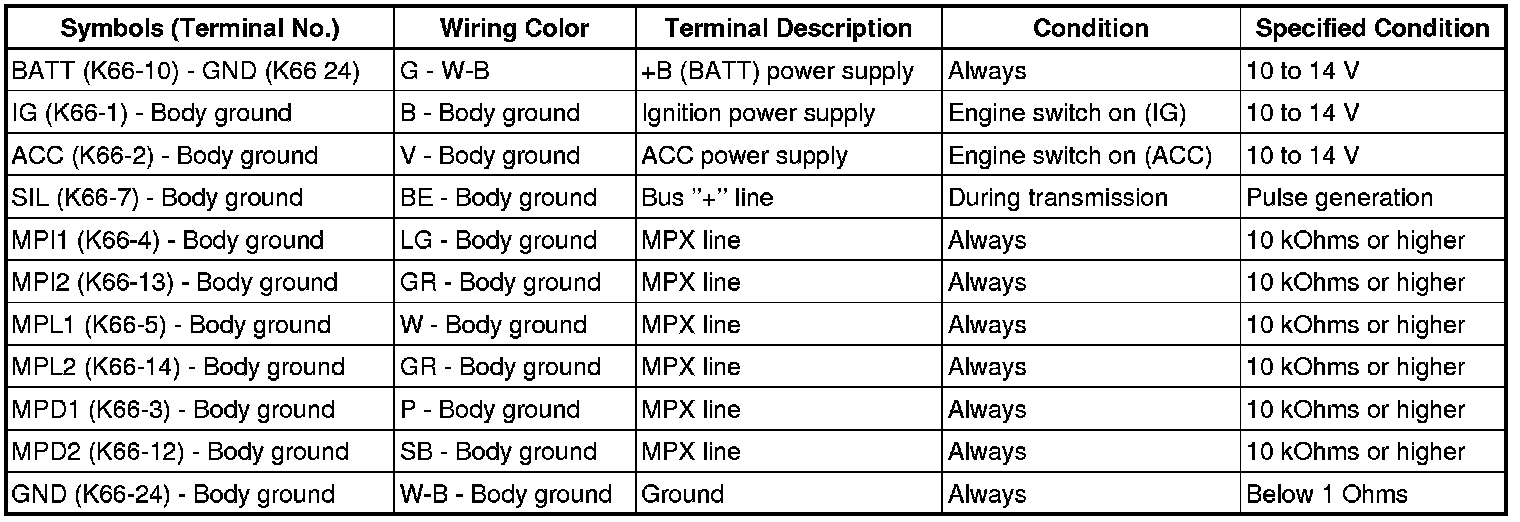 | Symbols (Terminal No.) | Wiring Color | Terminal Description | Condition | Specified Condition |
|---|---|---|---|---|
| BATT (K66-10) - GND (K66 24) | G - W-B | +B (BATT) power supply | Always | 10 to 14 V |
| IG (K66-1) - Body ground | B - Body ground | Ignition power supply | Engine switch on (IG) | 10 to 14 V |
| ACC (K66-2) - Body ground | V - Body ground | ACC power supply | Engine switch on (ACC) | 10 to 14 V |
| SIL (K66-7) - Body ground | BE - Body ground | Bus "+" line | During transmission | Pulse generation |
| MPI1 (K66-4) - Body ground | LG - Body ground | MPX line | Always | 10 kOhms or higher |
| MPI2 (K66-13) - Body ground | GR - Body ground | MPX line | Always | 10 kOhms or higher |
| MPL1 (K66-5) - Body ground | W - Body ground | MPX line | Always | 10 kOhms or higher |
| MPL2 (K66-14) - Body ground | GR - Body ground | MPX line | Always | 10 kOhms or higher |
| MPD1 (K66-3) - Body ground | P - Body ground | MPX line | Always | 10 kOhms or higher |
| MPD2 (K66-12) - Body ground | SB - Body ground | MPX line | Always | 10 kOhms or higher |
| GND (K66-24) - Body ground | W-B - Body ground | Ground | Always | Below 1 Ohms |